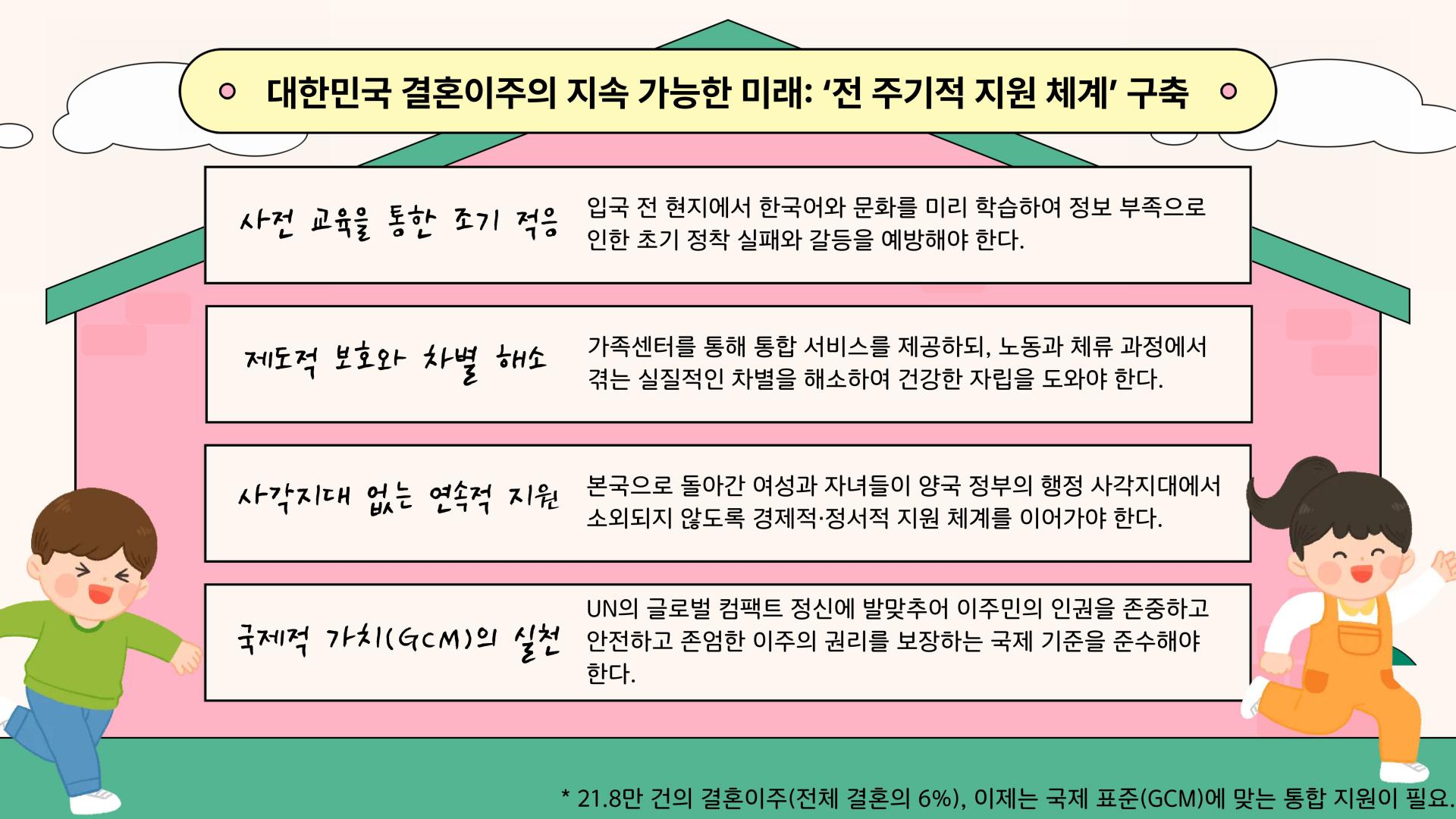 대한민국 결혼이주의 지속 가능한 미래: '전 주기적 지원 체계' 구축

사전 교육을 통한 조기 적응

입국 전 현지에서 한국어와 문화를 미리 학습하여 정보 부족으로 인한 초기 정착 실패와 갈등을 예방해야 한다.

제도적 보호와 차별 해소

가족센터를 통해 통합 서비스를 제공하되, 노동과 체류 과정에서 겪는 실질적인 차별을 해소하여 건강한 자립을 도와야 한다.

사각지대 없는 연속적 지원

본국으로 돌아간 여성과 자녀들이 양국 정부의 행정 사각지대에서 소외되지 않도록 경제적·정서적 지원 체계를 이어가야 한다.

국제적 가치(GCM)의 실천

UN의 글로벌 컴팩트 정신에 발맞추어 이주민의 인권을 존중하고 안전하고 존엄한 이주의 권리를 보장하는 국제 기준을 준수해야 한다.

* 21.8만 건의 결혼이주(전체 결혼의 6%), 이제는 국제 표준(GCM)에 맞는 통합 지원이 필요.